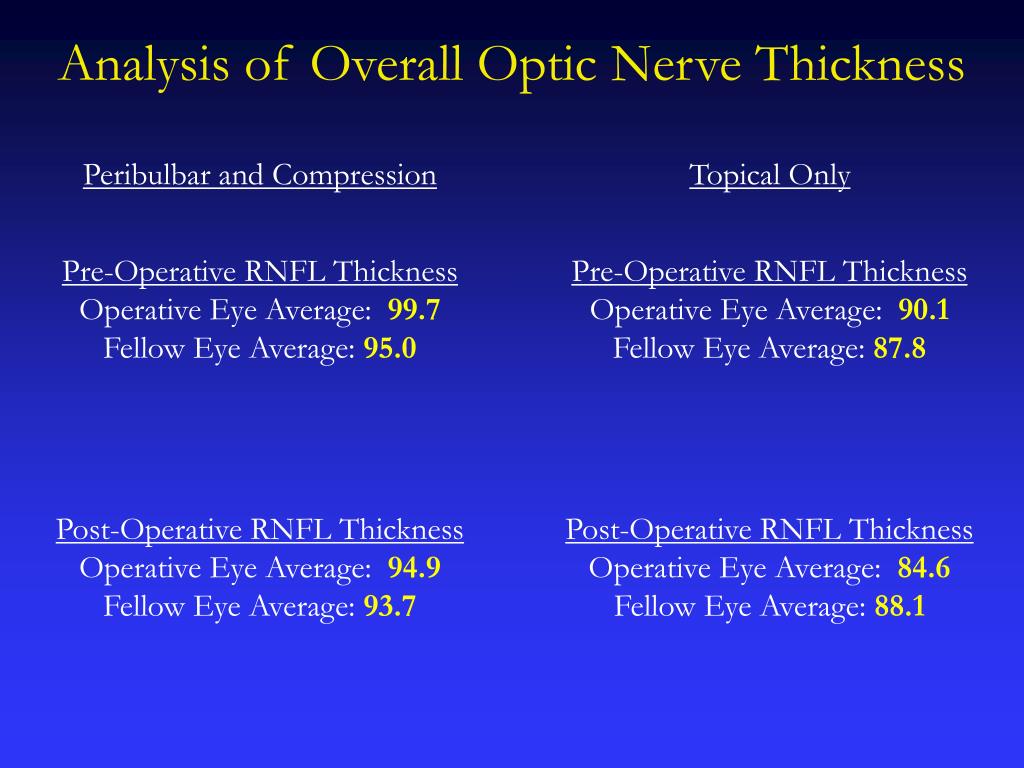 Analysis of Overall Optic Nerve Thickness

Peribulbar and Compression

Pre-Operative RNFL Thickness
Operative Eye Average: 99.7
Fellow Eye Average: 95.0

Post-Operative RNFL Thickness
Operative Eye Average: 94.9
Fellow Eye Average: 93.7

Topical Only

Pre-Operative RNFL Thickness
Operative Eye Average: 90.1
Fellow Eye Average: 87.8

Post-Operative RNFL Thickness
Operative Eye Average: 84.6
Fellow Eye Average: 88.1